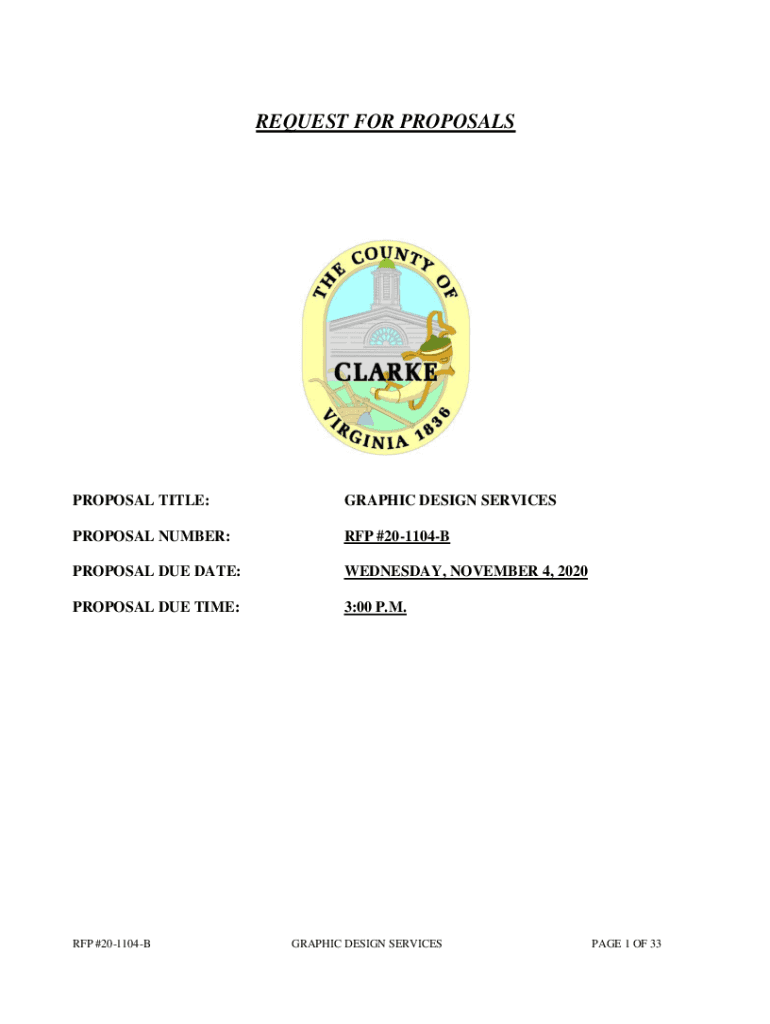 REQUEST FOR PROPOSALS

THE COUNTY OF
CLARKE
VIRGINIA 1836

PROPOSAL TITLE: GRAPHIC DESIGN SERVICES

PROPOSAL NUMBER: RFP #20-1104-B

PROPOSAL DUE DATE: WEDNESDAY, NOVEMBER 4, 2020

PROPOSAL DUE TIME: 3:00 P.M.

RFP #20-1104-B GRAPHIC DESIGN SERVICES PAGE 1 OF 33